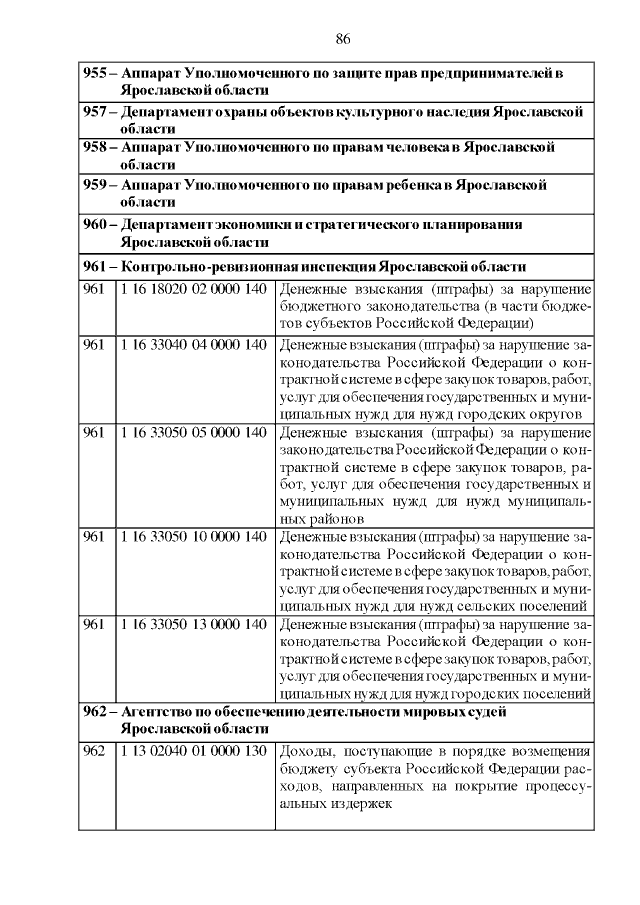 86

| | | |
|---|---|---|
| 955 – Аппарат Уполномоченного по защите прав предпринимателей в Ярославской области | | |
| 957 – Департамент охраны объектов культурного наследия Ярославской области | | |
| 958 – Аппарат Уполномоченного по правам человека в Ярославской области | | |
| 959 – Аппарат Уполномоченного по правам ребенка в Ярославской области | | |
| 960 – Департамент экономики и стратегического планирования Ярославской области | | |
| 961 – Контрольно-ревизионная инспекция Ярославской области | | |
| 961 | 1 16 18020 02 0000 140 | Денежные взыскания (штрафы) за нарушение бюджетного законодательства (в части бюджетов субъектов Российской Федерации) |
| 961 | 1 16 33040 04 0000 140 | Денежные взыскания (штрафы) за нарушение законодательства Российской Федерации о контрактной системе в сфере закупок товаров, работ, услуг для обеспечения государственных и муниципальных нужд для нужд городских округов |
| 961 | 1 16 33050 05 0000 140 | Денежные взыскания (штрафы) за нарушение законодательства Российской Федерации о контрактной системе в сфере закупок товаров, работ, услуг для обеспечения государственных и муниципальных нужд для нужд муниципальных районов |
| 961 | 1 16 33050 10 0000 140 | Денежные взыскания (штрафы) за нарушение законодательства Российской Федерации о контрактной системе в сфере закупок товаров, работ, услуг для обеспечения государственных и муниципальных нужд для нужд сельских поселений |
| 961 | 1 16 33050 13 0000 140 | Денежные взыскания (штрафы) за нарушение законодательства Российской Федерации о контрактной системе в сфере закупок товаров, работ, услуг для обеспечения государственных и муниципальных нужд для нужд городских поселений |
| 962 – Агентство по обеспечению деятельности мировых судей Ярославской области | | |
| 962 | 1 13 02040 01 0000 130 | Доходы, поступающие в порядке возмещения бюджету субъекта Российской Федерации расходов, направленных на покрытие процессуальных издержек |